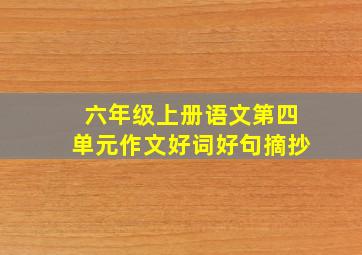 六年级上册语文第四单元作文好词好句摘抄